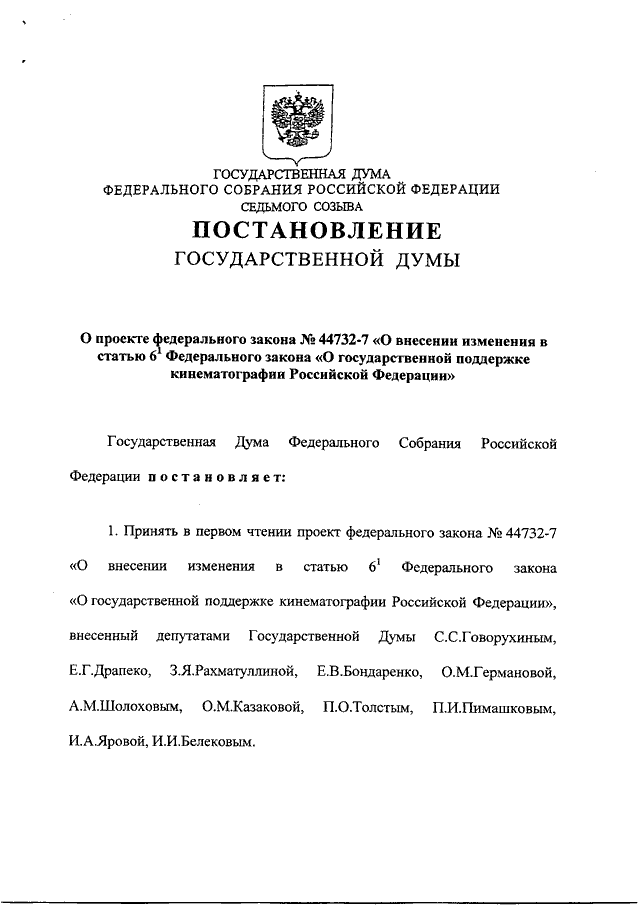 ГОСУДАРСТВЕННАЯ ДУМА
ФЕДЕРАЛЬНОГО СОБРАНИЯ РОССИЙСКОЙ ФЕДЕРАЦИИ
СЕДЬМОГО СОЗЫВА

ПОСТАНОВЛЕНИЕ
ГОСУДАРСТВЕННОЙ ДУМЫ

О проекте федерального закона № 44732-7 «О внесении изменения в статью $6^1$ Федерального закона «О государственной поддержке кинематографии Российской Федерации»

Государственная Дума Федерального Собрания Российской Федерации постановляет:

1. Принять в первом чтении проект федерального закона № 44732-7 «О внесении изменения в статью $6^1$ Федерального закона «О государственной поддержке кинематографии Российской Федерации», внесенный депутатами Государственной Думы С.С.Говорухиным, Е.Г.Драпеко, З.Я.Рахматуллиной, Е.В.Бондаренко, О.М.Германовой, А.М.Шолоховым, О.М.Казаковой, П.О.Толстым, П.И.Пимашковым, И.А.Яровой, И.И.Белековым.